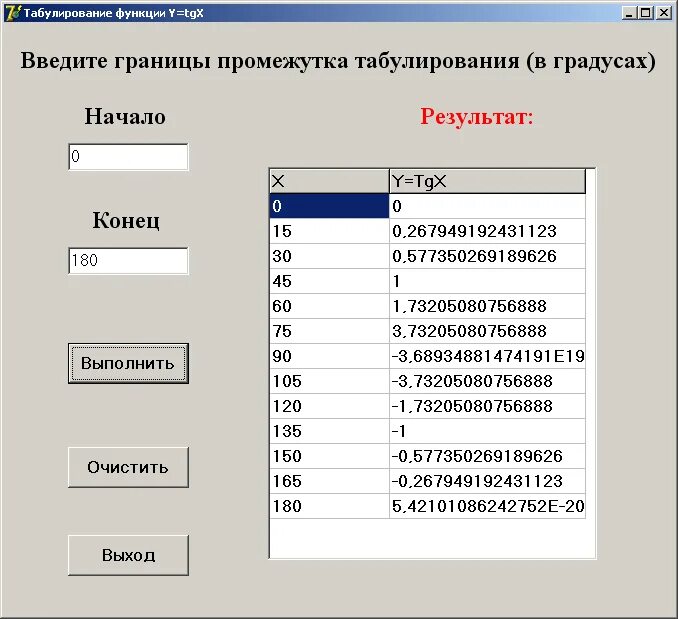 Табулирование функции Y=tgX

Введите границы промежутка табулирования (в градусах)

Начало

0

Конец

180

Выполнить

Очистить

Выход

Результат:

| X | Y=TgX |
|---|---|
| 0 | 0 |
| 15 | 0,267949192431123 |
| 30 | 0,577350269189626 |
| 45 | 1 |
| 60 | 1,73205080756888 |
| 75 | 3,73205080756888 |
| 90 | -3,68934881474191E19 |
| 105 | -3,73205080756888 |
| 120 | -1,73205080756888 |
| 135 | -1 |
| 150 | -0,577350269189626 |
| 165 | -0,267949192431123 |
| 180 | 5,42101086242752E-20 |